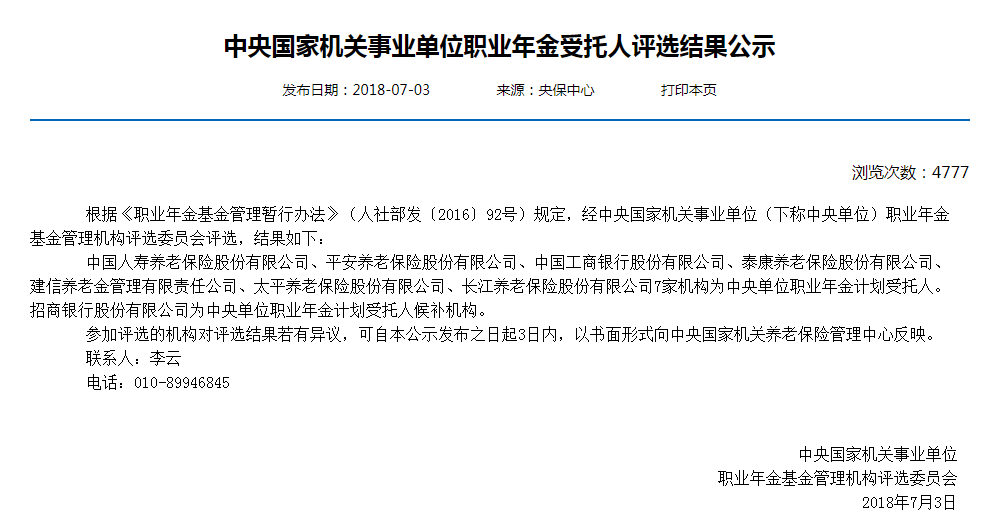 中央国家机关事业单位职业年金受托人评选结果公示

发布日期：2018-07-03　　来源：央保中心　　打印本页

浏览次数：4777

根据《职业年金基金管理暂行办法》（人社部发〔2016〕92号）规定，经中央国家机关事业单位（下称中央单位）职业年金基金管理机构评选委员会评选，结果如下：

中国人寿养老保险股份有限公司、平安养老保险股份有限公司、中国工商银行股份有限公司、泰康养老保险股份有限公司、建信养老金管理有限责任公司、太平养老保险股份有限公司、长江养老保险股份有限公司7家机构为中央单位职业年金计划受托人。招商银行股份有限公司为中央单位职业年金计划受托人候补机构。

参加评选的机构对评选结果若有异议，可自本公示发布之日起3日内，以书面形式向中央国家机关养老保险管理中心反映。

联系人：李云

电话：010-89946845

中央国家机关事业单位
职业年金基金管理机构评选委员会
2018年7月3日